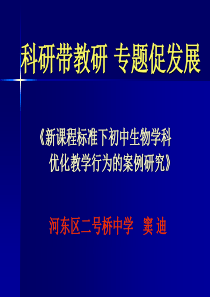 科研带教研 专题促发展

《新课程标准下初中生物学科优化教学行为的案例研究》

河东区二号桥中学 窦 迪